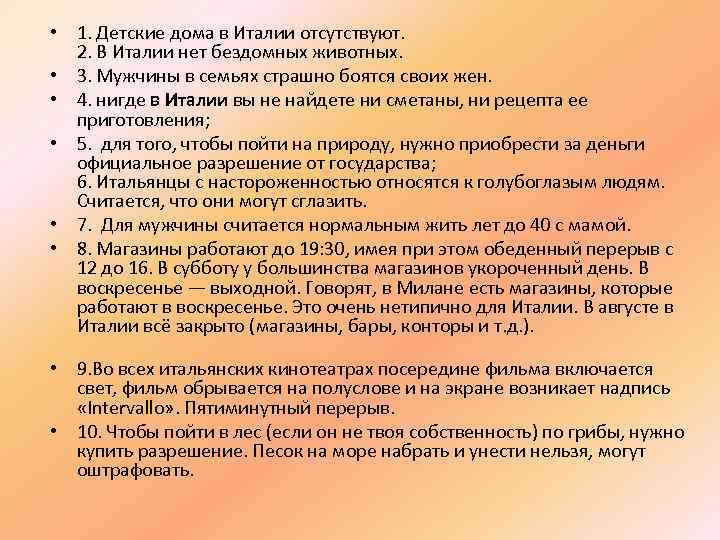 • 1. Детские дома в Италии отсутствуют.
2. В Италии нет бездомных животных.
• 3. Мужчины в семьях страшно боятся своих жен.
• 4. нигде в Италии вы не найдете ни сметаны, ни рецепта ее приготовления;
• 5. для того, чтобы пойти на природу, нужно приобрести за деньги официальное разрешение от государства;
6. Итальянцы с настороженностью относятся к голубоглазым людям. Считается, что они могут сглазить.
• 7. Для мужчины считается нормальным жить лет до 40 с мамой.
• 8. Магазины работают до 19:30, имея при этом обеденный перерыв с 12 до 16. В субботу у большинства магазинов укороченный день. В воскресенье — выходной. Говорят, в Милане есть магазины, которые работают в воскресенье. Это очень нетипично для Италии. В августе в Италии всё закрыто (магазины, бары, конторы и т.д.).

• 9.Во всех итальянских кинотеатрах посередине фильма включается свет, фильм обрывается на полуслове и на экране возникает надпись «Intervallo». Пятиминутный перерыв.
• 10. Чтобы пойти в лес (если он не твоя собственность) по грибы, нужно купить разрешение. Песок на море набрать и унести нельзя, могут оштрафовать.